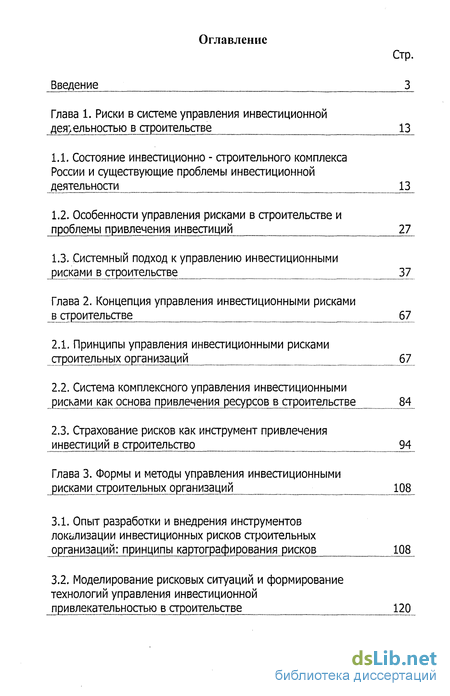 Оглавление

Стр.

Введение 3

Глава 1. Риски в системе управления инвестиционной деятельностью в строительстве 13

1.1. Состояние инвестиционно - строительного комплекса России и существующие проблемы инвестиционной деятельности 13

1.2. Особенности управления рисками в строительстве и проблемы привлечения инвестиций 27

1.3. Системный подход к управлению инвестиционными рисками в строительстве 37

Глава 2. Концепция управления инвестиционными рисками в строительстве 67

2.1. Принципы управления инвестиционными рисками строительных организаций 67

2.2. Система комплексного управления инвестиционными рисками как основа привлечения ресурсов в строительстве 84

2.3. Страхование рисков как инструмент привлечения инвестиций в строительство 94

Глава 3. Формы и методы управления инвестиционными рисками строительных организаций 108

3.1. Опыт разработки и внедрения инструментов локализации инвестиционных рисков строительных организаций: принципы картографирования рисков 108

3.2. Моделирование рисковых ситуаций и формирование технологий управления инвестиционной привлекательностью в строительстве 120

dsLib.net
библиотека диссертаций